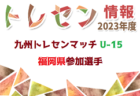 トレセン 情報
2023年度

九州トレセンマッチ U-15
福岡県参加選手